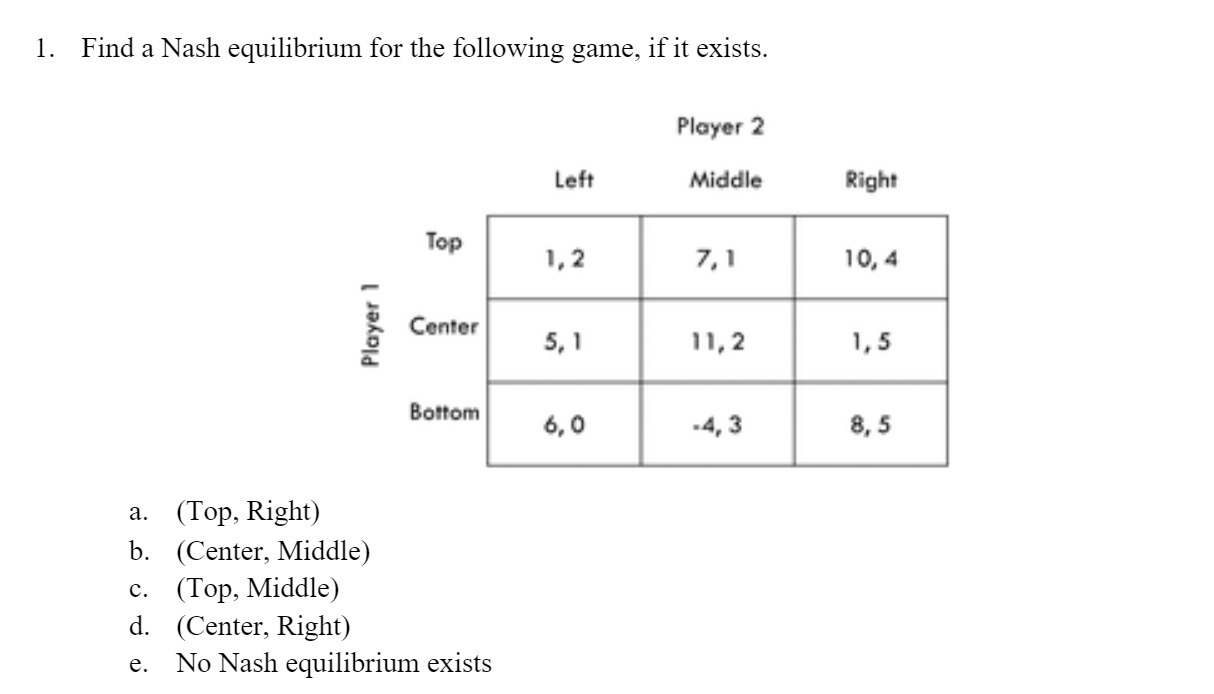 1. Find a Nash equilibrium for the following game, if it exists.

Player 2

Player 1

| | Left | Middle | Right |
|---|---|---|---|
| Top | 1, 2 | 7, 1 | 10, 4 |
| Center | 5, 1 | 11, 2 | 1, 5 |
| Bottom | 6, 0 | -4, 3 | 8, 5 |

a. (Top, Right)
b. (Center, Middle)
c. (Top, Middle)
d. (Center, Right)
e. No Nash equilibrium exists